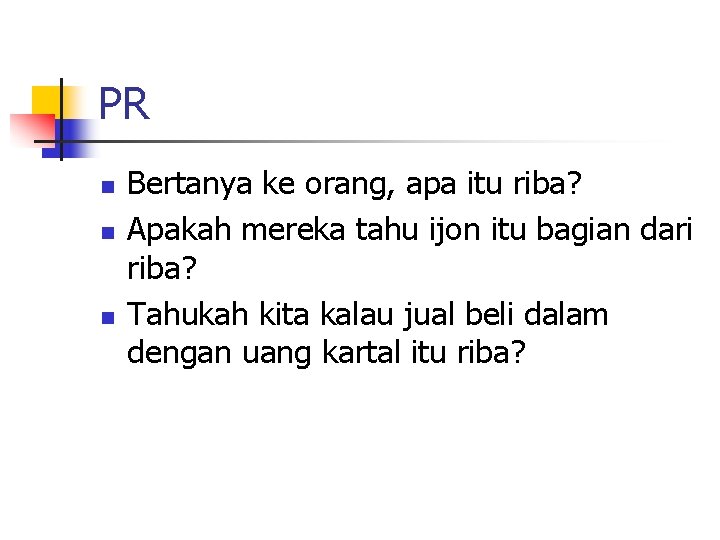 PR

- Bertanya ke orang, apa itu riba?
- Apakah mereka tahu ijon itu bagian dari riba?
- Tahukah kita kalau jual beli dalam dengan uang kartal itu riba?